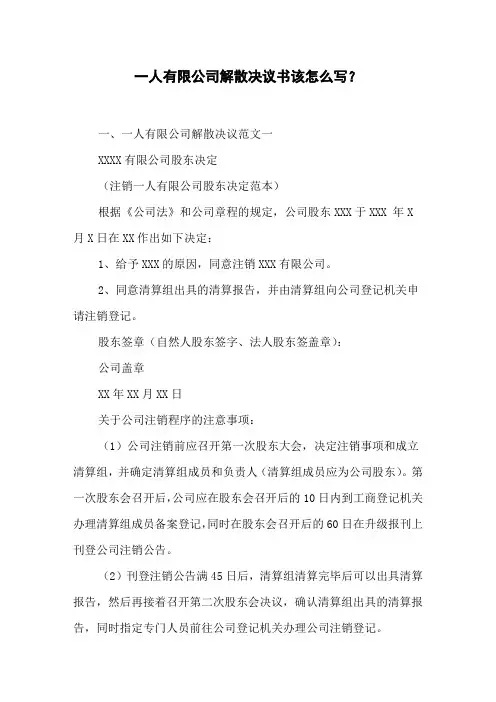 一人有限公司解散决议书该怎么写？

一、一人有限公司解散决议范文一

XXXX 有限公司股东决定

（注销一人有限公司股东决定范本）

根据《公司法》和公司章程的规定，公司股东 XXX 于 XXX 年 X 月 X 日在 XX 作出如下决定：

1、给予 XXX 的原因，同意注销 XXX 有限公司。

2、同意清算组出具的清算报告，并由清算组向公司登记机关申请注销登记。

股东签章（自然人股东签字、法人股东签盖章）：

公司盖章

XX 年 XX 月 XX 日

关于公司注销程序的注意事项：

（1）公司注销前应召开第一次股东大会，决定注销事项和成立清算组，并确定清算组成员和负责人（清算组成员应为公司股东）。第一次股东会召开后，公司应在股东会召开后的 10 日内到工商登记机关办理清算组成员备案登记，同时在股东会召开后的 60 日在升级报刊上刊登公司注销公告。

（2）刊登注销公告满 45 日后，清算组清算完毕后可以出具清算报告，然后再接着召开第二次股东会决议，确认清算组出具的清算报告，同时指定专门人员前往公司登记机关办理公司注销登记。